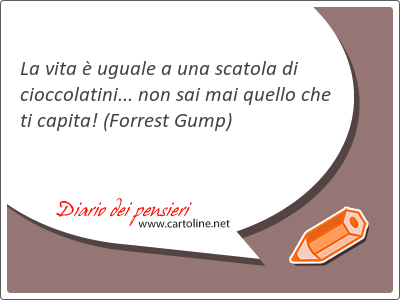 La vita è uguale a una scatola di cioccolatini... non sai mai quello che ti capita! (Forrest Gump)

Diario dei pensieri
www.cartoline.net